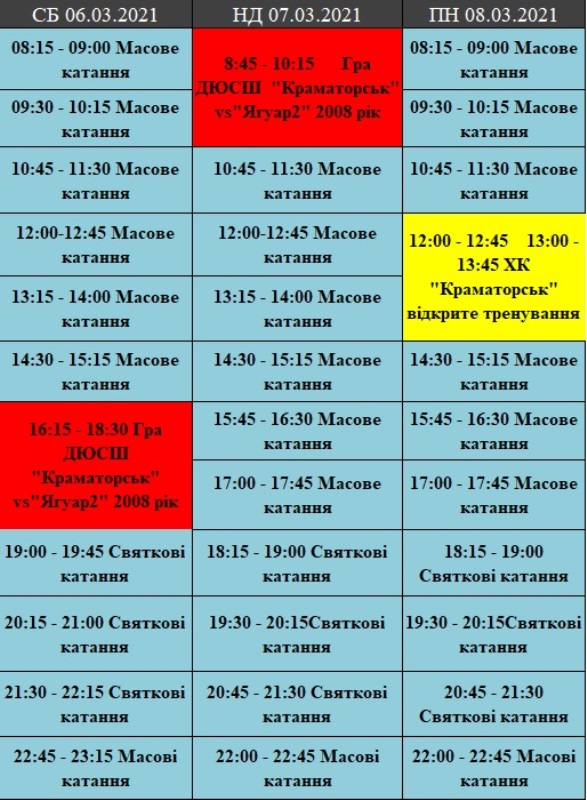 | СБ 06.03.2021 | НД 07.03.2021 | ПН 08.03.2021 |
|---|---|---|
| 08:15 - 09:00 Масове катання | 8:45 - 10:15 Гра ДЮСШ "Краматорськ" vs"Ягуар2" 2008 рік | 08:15 - 09:00 Масове катання |
| 09:30 - 10:15 Масове катання | | 09:30 - 10:15 Масове катання |
| 10:45 - 11:30 Масове катання | 10:45 - 11:30 Масове катання | 10:45 - 11:30 Масове катання |
| 12:00-12:45 Масове катання | 12:00-12:45 Масове катання | 12:00 - 12:45 13:00 - 13:45 ХК "Краматорськ" відкрите тренування |
| 13:15 - 14:00 Масове катання | 13:15 - 14:00 Масове катання | |
| 14:30 - 15:15 Масове катання | 14:30 - 15:15 Масове катання | 14:30 - 15:15 Масове катання |
| 16:15 - 18:30 Гра ДЮСШ "Краматорськ" vs"Ягуар2" 2008 рік | 15:45 - 16:30 Масове катання | 15:45 - 16:30 Масове катання |
| | 17:00 - 17:45 Масове катання | 17:00 - 17:45 Масове катання |
| 19:00 - 19:45 Святкові катання | 18:15 - 19:00 Святкові катання | 18:15 - 19:00 Святкові катання |
| 20:15 - 21:00 Святкові катання | 19:30 - 20:15Святкові катання | 19:30 - 20:15Святкові катання |
| 21:30 - 22:15 Святкові катання | 20:45 - 21:30 Святкові катання | 20:45 - 21:30 Святкові катання |
| 22:45 - 23:15 Масові катання | 22:00 - 22:45 Масові катання | 22:00 - 22:45 Масові катання |